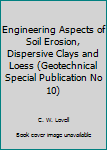 Engineering Aspects of Soil Erosion, Dispersive Clays and Loess (Geotechnical Special Publication No 10)

C. W. Lovell

Book cover image unavailable